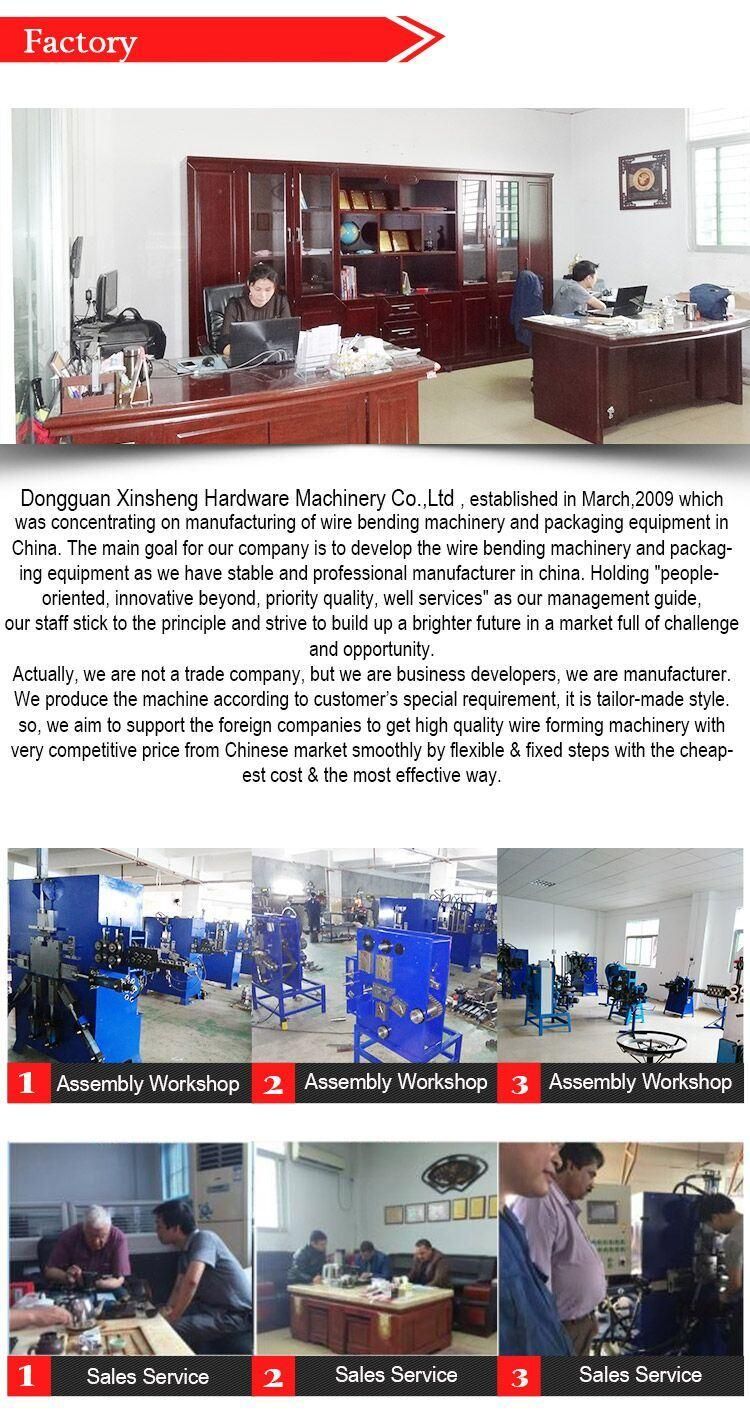 Factory

Dongguan Xinsheng Hardware Machinery Co.,Ltd , established in March,2009 which was concentrating on manufacturing of wire bending machinery and packaging equipment in China. The main goal for our company is to develop the wire bending machinery and packaging equipment as we have stable and professional manufacturer in china. Holding "people-oriented, innovative beyond, priority quality, well services" as our management guide, our staff stick to the principle and strive to build up a brighter future in a market full of challenge and opportunity.
Actually, we are not a trade company, but we are business developers, we are manufacturer. We produce the machine according to customer's special requirement, it is tailor-made style. so, we aim to support the foreign companies to get high quality wire forming machinery with very competitive price from Chinese market smoothly by flexible & fixed steps with the cheapest cost & the most effective way.

1 Assembly Workshop
2 Assembly Workshop
3 Assembly Workshop

1 Sales Service
2 Sales Service
3 Sales Service